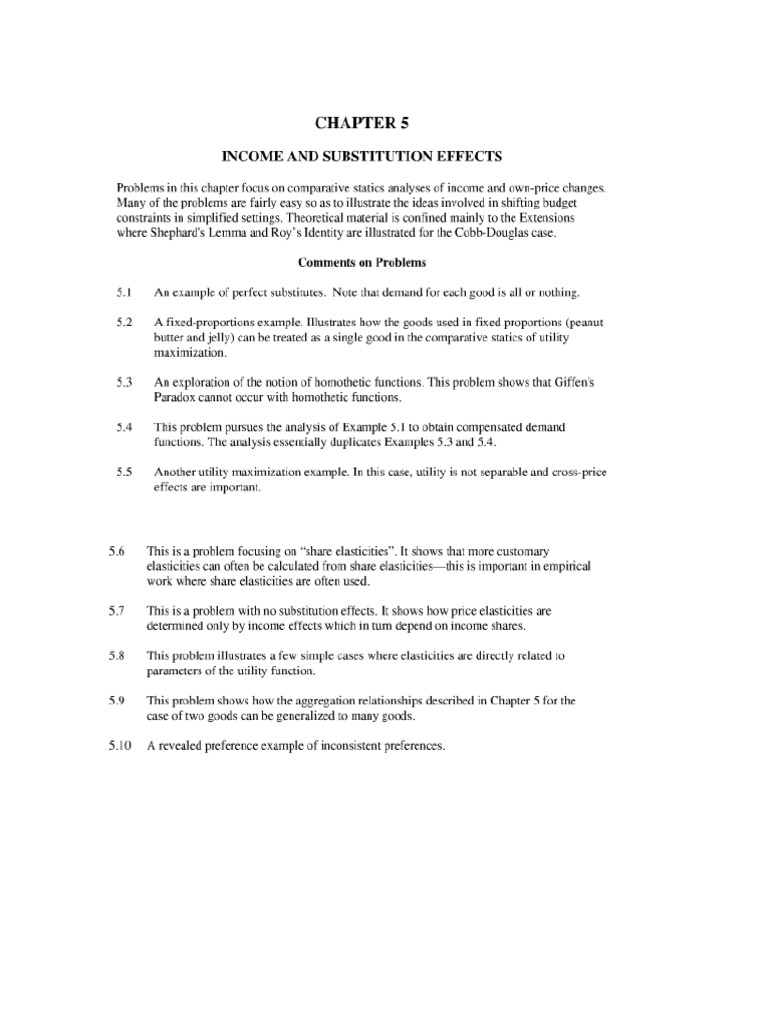 CHAPTER 5

INCOME AND SUBSTITUTION EFFECTS

Problems in this chapter focus on comparative statics analyses of income and own-price changes. Many of the problems are fairly easy so as to illustrate the ideas involved in shifting budget constraints in simplified settings. Theoretical material is confined mainly to the Extensions where Shephard's Lemma and Roy's Identity are illustrated for the Cobb-Douglas case.

Comments on Problems

5.1 An example of perfect substitutes. Note that demand for each good is all or nothing.

5.2 A fixed-proportions example. Illustrates how the goods used in fixed proportions (peanut butter and jelly) can be treated as a single good in the comparative statics of utility maximization.

5.3 An exploration of the notion of homothetic functions. This problem shows that Giffen's Paradox cannot occur with homothetic functions.

5.4 This problem pursues the analysis of Example 5.1 to obtain compensated demand functions. The analysis essentially duplicates Examples 5.3 and 5.4.

5.5 Another utility maximization example. In this case, utility is not separable and cross-price effects are important.

5.6 This is a problem focusing on "share elasticities". It shows that more customary elasticities can often be calculated from share elasticities—this is important in empirical work where share elasticities are often used.

5.7 This is a problem with no substitution effects. It shows how price elasticities are determined only by income effects which in turn depend on income shares.

5.8 This problem illustrates a few simple cases where elasticities are directly related to parameters of the utility function.

5.9 This problem shows how the aggregation relationships described in Chapter 5 for the case of two goods can be generalized to many goods.

5.10 A revealed preference example of inconsistent preferences.